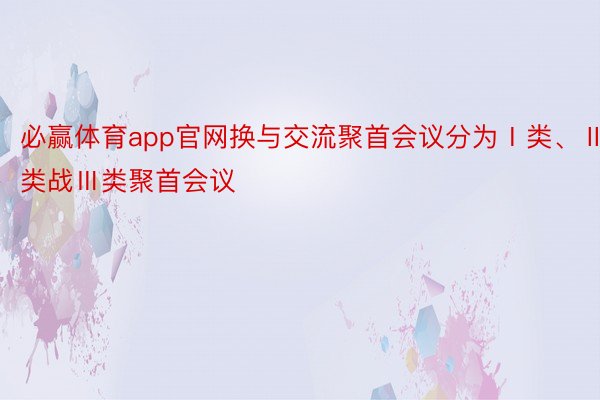 必赢体育app官网换与交流聚首会议分为Ⅰ类、Ⅱ类战Ⅲ类聚首会议